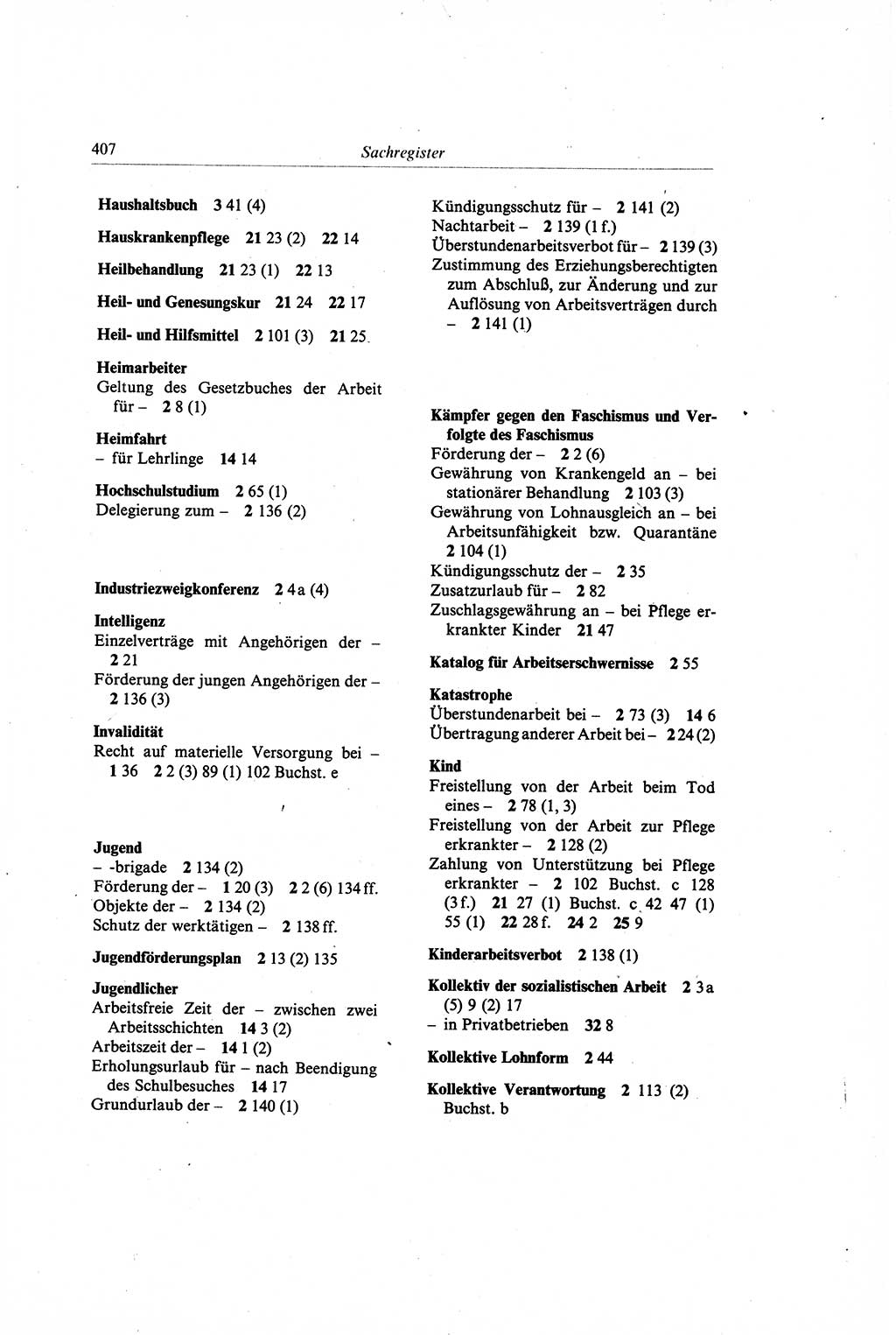 407 Sachregister

Haushaltsbuch 3 41 (4)

Hauskrankenpflege 21 23 (2) 22 14

Heilbehandlung 21 23 (1) 22 13

Heil- und Genesungskur 21 24 22 17

Heil- und Hilfsmittel 2 101 (3) 21 25

Heimarbeiter
Geltung des Gesetzbuches der Arbeit für – 2 8 (1)

Heimfahrt
– für Lehrlinge 14 14

Hochschulstudium 2 65 (1)
Delegierung zum – 2 136 (2)

Industriezweigkonferenz 2 4a (4)

Intelligenz
Einzelverträge mit Angehörigen der – 2 21
Förderung der jungen Angehörigen der – 2 136 (3)

Invalidität
Recht auf materielle Versorgung bei – 1 36 2 2 (3) 89 (1) 102 Buchst. e

Jugend
– -brigade 2 134 (2)
Förderung der – 1 20 (3) 2 2 (6) 134 ff.
Objekte der – 2 134 (2)
Schutz der werktätigen – 2 138 ff.

Jugendförderungsplan 2 13 (2) 135

Jugendlicher
Arbeitsfreie Zeit der – zwischen zwei Arbeitsschichten 14 3 (2)
Arbeitszeit der – 14 1 (2)
Erholungsurlaub für – nach Beendigung des Schulbesuches 14 17
Grundurlaub der – 2 140 (1)

Kündigungsschutz für – 2 141 (2)
Nachtarbeit – 2 139 (1 f.)
Überstundenarbeitsverbot für – 2 139 (3)
Zustimmung des Erziehungsberechtigten zum Abschluß, zur Änderung und zur Auflösung von Arbeitsverträgen durch – 2 141 (1)

Kämpfer gegen den Faschismus und Verfolgte des Faschismus
Förderung der – 2 2 (6)
Gewährung von Krankengeld an – bei stationärer Behandlung 2 103 (3)
Gewährung von Lohnausgleich an – bei Arbeitsunfähigkeit bzw. Quarantäne 2 104 (1)
Kündigungsschutz der – 2 35
Zusatzurlaub für – 2 82
Zuschlagsgewährung an – bei Pflege erkrankter Kinder 21 47

Katalog für Arbeitserschwernisse 2 55

Katastrophe
Überstundenarbeit bei – 2 73 (3) 14 6
Übertragung anderer Arbeit bei – 2 24 (2)

Kind
Freistellung von der Arbeit beim Tod eines – 2 78 (1, 3)
Freistellung von der Arbeit zur Pflege erkrankter – 2 128 (2)
Zahlung von Unterstützung bei Pflege erkrankter – 2 102 Buchst. c 128 (3 f.) 21 27 (1) Buchst. c 42 47 (1) 55 (1) 22 28 f. 24 2 25 9

Kinderarbeitsverbot 2 138 (1)

Kollektiv der sozialistischen Arbeit 2 3a (5) 9 (2) 17
– in Privatbetrieben 32 8

Kollektive Lohnform 2 44

Kollektive Verantwortung 2 113 (2) Buchst. b